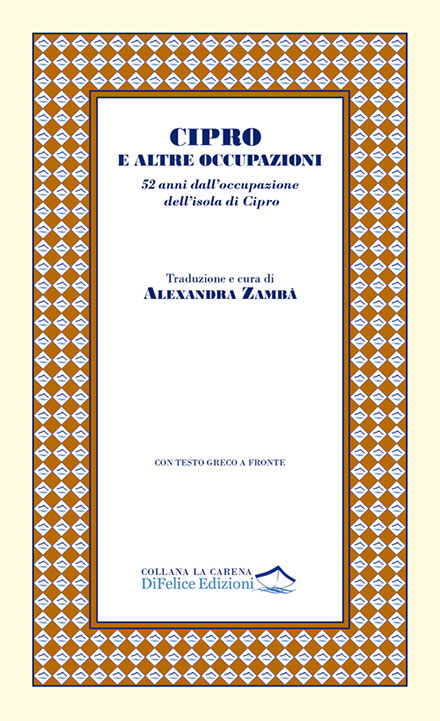 CIPRO
E ALTRE OCCUPAZIONI

52 anni dall'occupazione
dell'isola di Cipro

Traduzione e cura di
ALEXANDRA ZAMBÀ

CON TESTO GRECO A FRONTE

COLLANA LA CARENA
DiFelice Edizioni